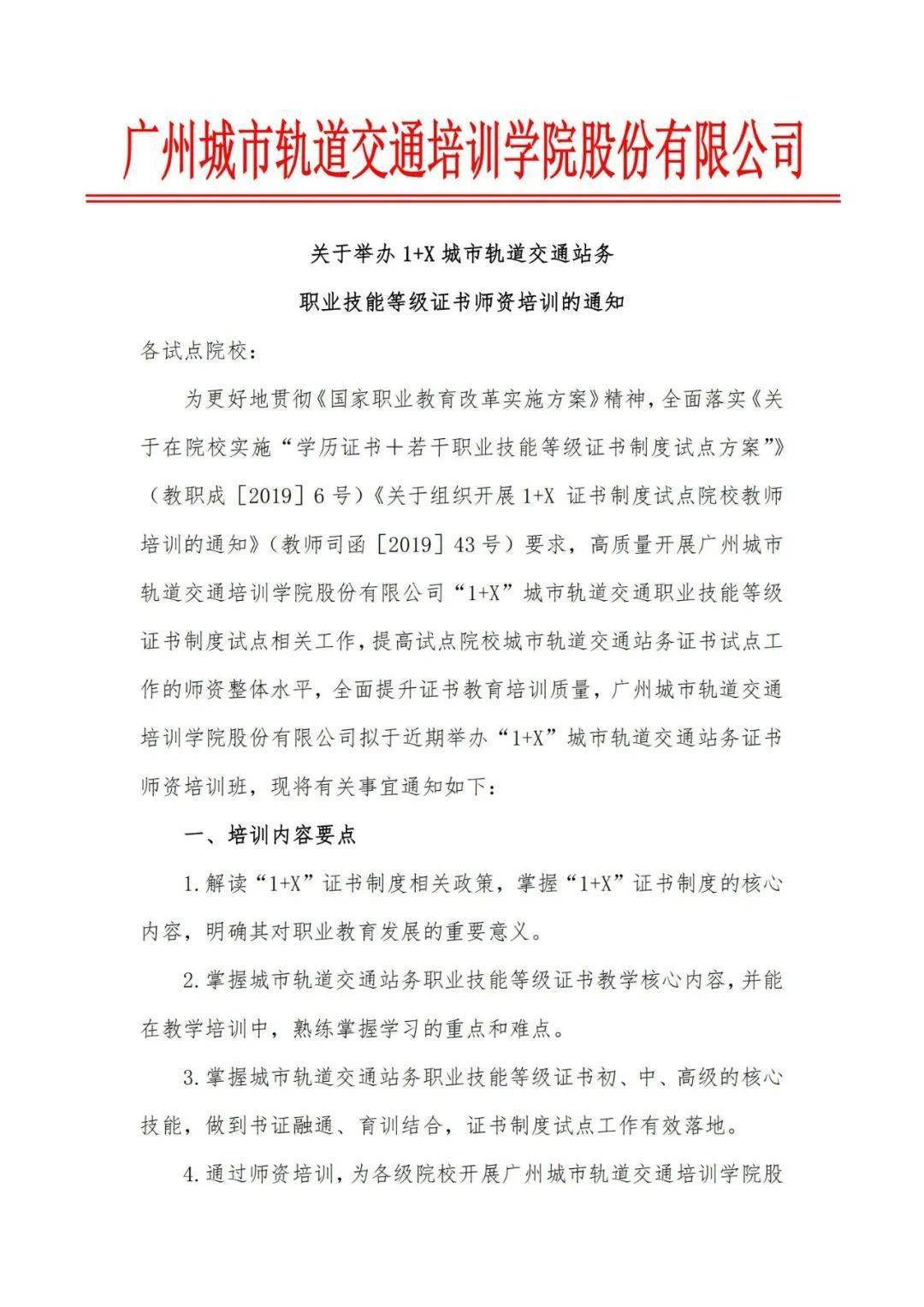 广州城市轨道交通培训学院股份有限公司

关于举办 1+X 城市轨道交通站务
职业技能等级证书师资培训的通知

各试点院校：

为更好地贯彻《国家职业教育改革实施方案》精神，全面落实《关于在院校实施“学历证书＋若干职业技能等级证书制度试点方案”》（教职成［2019］6 号）《关于组织开展 1+X 证书制度试点院校教师培训的通知》（教师司函［2019］43 号）要求，高质量开展广州城市轨道交通培训学院股份有限公司“1+X”城市轨道交通职业技能等级证书制度试点相关工作，提高试点院校城市轨道交通站务证书试点工作的师资整体水平，全面提升证书教育培训质量，广州城市轨道交通培训学院股份有限公司拟于近期举办“1+X”城市轨道交通站务证书师资培训班，现将有关事宜通知如下：

一、培训内容要点

1.解读“1+X”证书制度相关政策，掌握“1+X”证书制度的核心内容，明确其对职业教育发展的重要意义。

2.掌握城市轨道交通站务职业技能等级证书教学核心内容，并能在教学培训中，熟练掌握学习的重点和难点。

3.掌握城市轨道交通站务职业技能等级证书初、中、高级的核心技能，做到书证融通、育训结合，证书制度试点工作有效落地。

4.通过师资培训，为各级院校开展广州城市轨道交通培训学院股